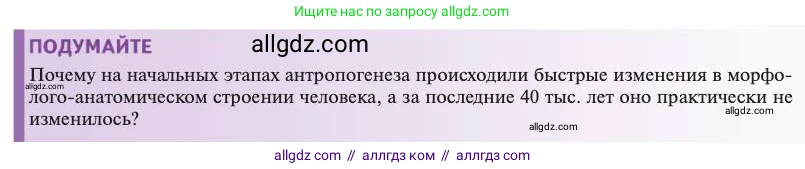 Ищите нас по запросу allgdz.com

ПОДУМАЙТЕ allgdz.com

Почему на начальных этапах антропогенеза происходили быстрые изменения в морфолого-анатомическом строении человека, а за последние 40 тыс. лет оно практически не изменилось?

allgdz.com

allgdz.com

allgdz.com

allgdz com // аллгдз ком // аллгдз com